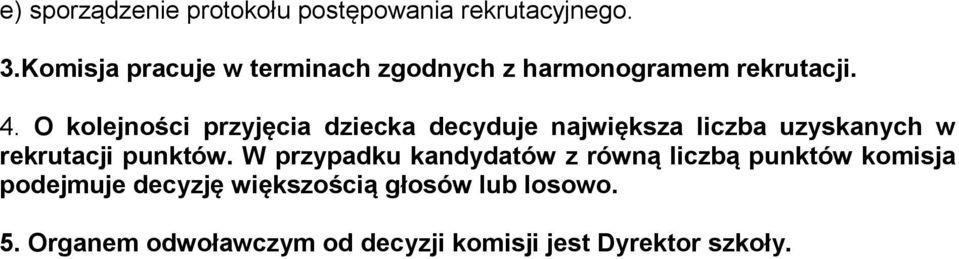 e) sporządzenie protokołu postępowania rekrutacyjnego.

3.Komisja pracuje w terminach zgodnych z harmonogramem rekrutacji.

4. O kolejności przyjęcia dziecka decyduje największa liczba uzyskanych w rekrutacji punktów. W przypadku kandydatów z równą liczbą punktów komisja podejmuje decyzję większością głosów lub losowo.

5. Organem odwoławczym od decyzji komisji jest Dyrektor szkoły.